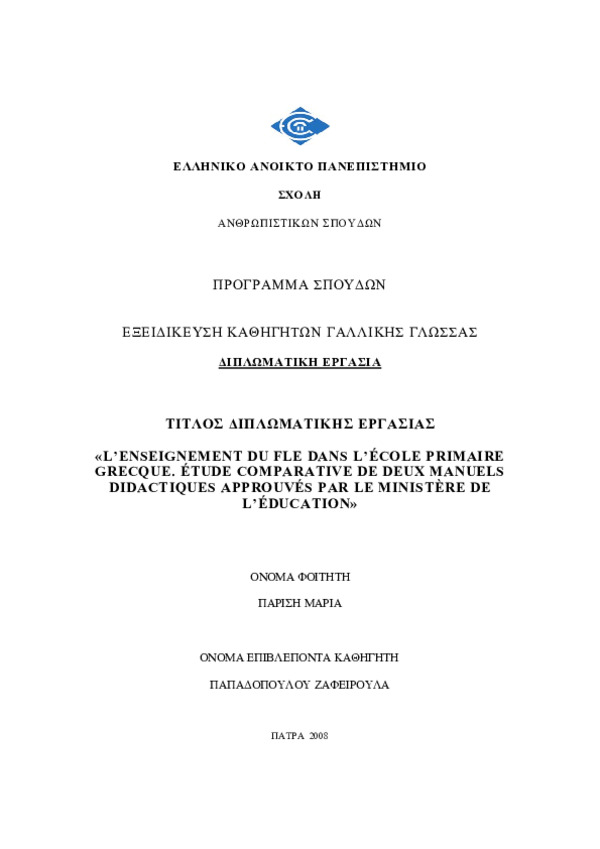 ΕΛΛΗΝΙΚΟ ΑΝΟΙΚΤΟ ΠΑΝΕΠΙΣΤΗΜΙΟ

ΣΧΟΛΗ

ΑΝΘΡΩΠΙΣΤΙΚΩΝ ΣΠΟΥΔΩΝ

ΠΡΟΓΡΑΜΜΑ ΣΠΟΥΔΩΝ

ΕΞΕΙΔΙΚΕΥΣΗ ΚΑΘΗΓΗΤΩΝ ΓΑΛΛΙΚΗΣ ΓΛΩΣΣΑΣ

ΔΙΠΛΩΜΑΤΙΚΗ ΕΡΓΑΣΙΑ

ΤΙΤΛΟΣ ΔΙΠΛΩΜΑΤΙΚΗΣ ΕΡΓΑΣΙΑΣ

«L'ENSEIGNEMENT DU FLE DANS L'ÉCOLE PRIMAIRE GRECQUE. ÉTUDE COMPARATIVE DE DEUX MANUELS DIDACTIQUES APPROUVÉS PAR LE MINISTÈRE DE L'ÉDUCATION»

ΟΝΟΜΑ ΦΟΙΤΗΤΗ

ΠΑΡΙΣΗ ΜΑΡΙΑ

ΟΝΟΜΑ ΕΠΙΒΛΕΠΟΝΤΑ ΚΑΘΗΓΗΤΗ

ΠΑΠΑΔΟΠΟΥΛΟΥ ΖΑΦΕΙΡΟΥΛΑ

ΠΑΤΡΑ 2008